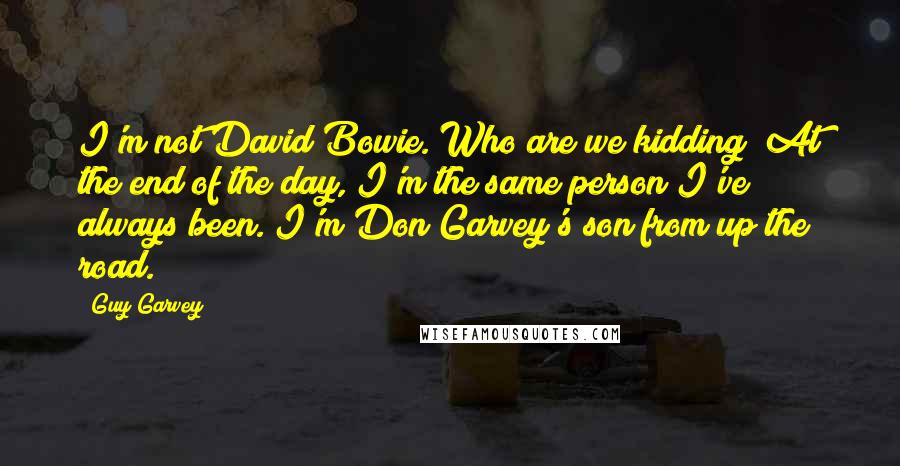 I'm not David Bowie. Who are we kidding? At the end of the day, I'm the same person I've always been. I'm Don Garvey's son from up the road.

Guy Garvey

WISEFAMOUSQUOTES.COM